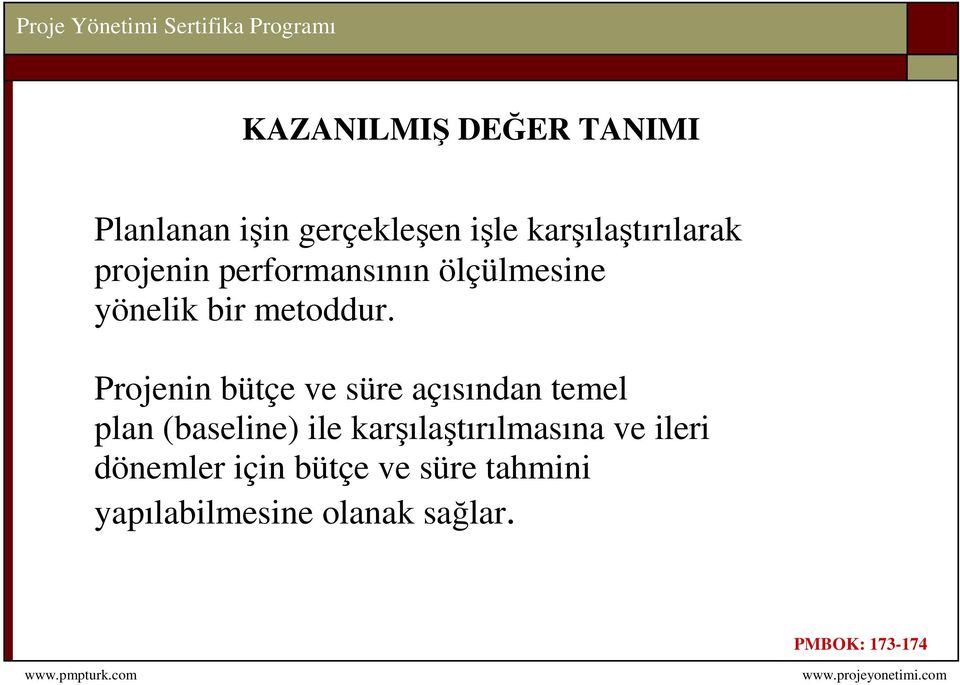 Proje Yönetimi Sertifika Programı

KAZANILMIŞ DEĞER TANIMI

Planlanan işin gerçekleşen işle karşılaştırılarak projenin performansının ölçülmesine yönelik bir metoddur.

Projenin bütçe ve süre açısından temel plan (baseline) ile karşılaştırılmasına ve ileri dönemler için bütçe ve süre tahmini yapılabilmesine olanak sağlar.

PMBOK: 173-174

www.pmpturk.com

www.projeyonetimi.com